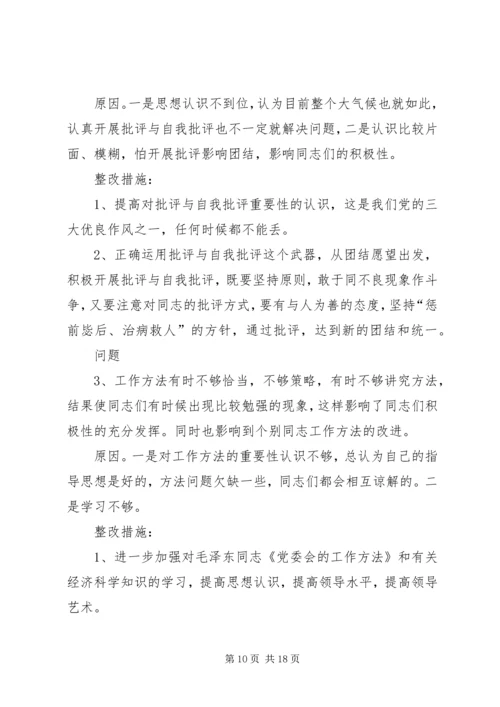 原因。一是思想认识不到位，认为目前整个大气候也就如此，认真开展批评与自我批评也不一定就解决问题，二是认识比较片面、模糊，怕开展批评影响团结，影响同志们的积极性。

整改措施：

1、提高对批评与自我批评重要性的认识，这是我们党的三大优良作风之一，任何时候都不能丢。

2、正确运用批评与自我批评这个武器，从团结愿望出发，积极开展批评与自我批评，既要坚持原则，敢于同不良现象作斗争，又要注意对同志的批评方式，要有与人为善的态度，坚持“惩前毖后、治病救人”的方针，通过批评，达到新的团结和统一。

问题

3、工作方法有时不够恰当，不够策略，有时不够讲究方法，结果使同志们有时候出现比较勉强的现象，这样影响了同志们积极性的充分发挥。同时也影响到个别同志工作方法的改进。

原因。一是对工作方法的重要性认识不够，总认为自己的指导思想是好的，方法问题欠缺一些，同志们都会相互谅解的。二是学习不够。

整改措施：

1、进一步加强对毛泽东同志《党委会的工作方法》和有关经济科学知识的学习，提高思想认识，提高领导水平，提高领导艺术。

第 10 页 共 18 页